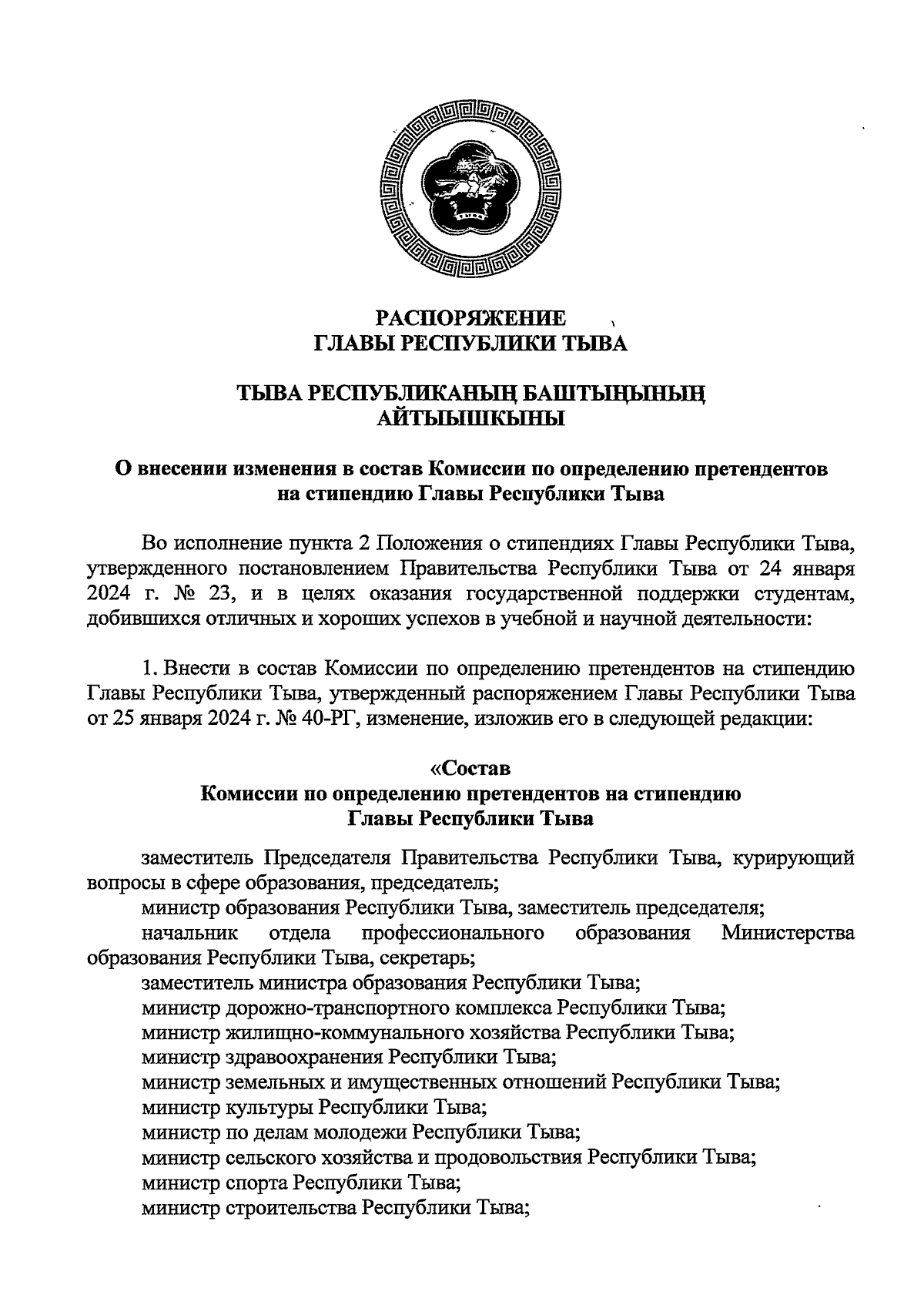 РАСПОРЯЖЕНИЕ
ГЛАВЫ РЕСПУБЛИКИ ТЫВА

ТЫВА РЕСПУБЛИКАНЫҢ БАШТЫҢЫНЫҢ
АЙТЫЫШКЫНЫ

О внесении изменения в состав Комиссии по определению претендентов на стипендию Главы Республики Тыва

Во исполнение пункта 2 Положения о стипендиях Главы Республики Тыва, утвержденного постановлением Правительства Республики Тыва от 24 января 2024 г. № 23, и в целях оказания государственной поддержки студентам, добившихся отличных и хороших успехов в учебной и научной деятельности:

1. Внести в состав Комиссии по определению претендентов на стипендию Главы Республики Тыва, утвержденный распоряжением Главы Республики Тыва от 25 января 2024 г. № 40-РГ, изменение, изложив его в следующей редакции:

«Состав
Комиссии по определению претендентов на стипендию
Главы Республики Тыва

заместитель Председателя Правительства Республики Тыва, курирующий вопросы в сфере образования, председатель;
министр образования Республики Тыва, заместитель председателя;
начальник отдела профессионального образования Министерства образования Республики Тыва, секретарь;
заместитель министра образования Республики Тыва;
министр дорожно-транспортного комплекса Республики Тыва;
министр жилищно-коммунального хозяйства Республики Тыва;
министр здравоохранения Республики Тыва;
министр земельных и имущественных отношений Республики Тыва;
министр культуры Республики Тыва;
министр по делам молодежи Республики Тыва;
министр сельского хозяйства и продовольствия Республики Тыва;
министр спорта Республики Тыва;
министр строительства Республики Тыва;